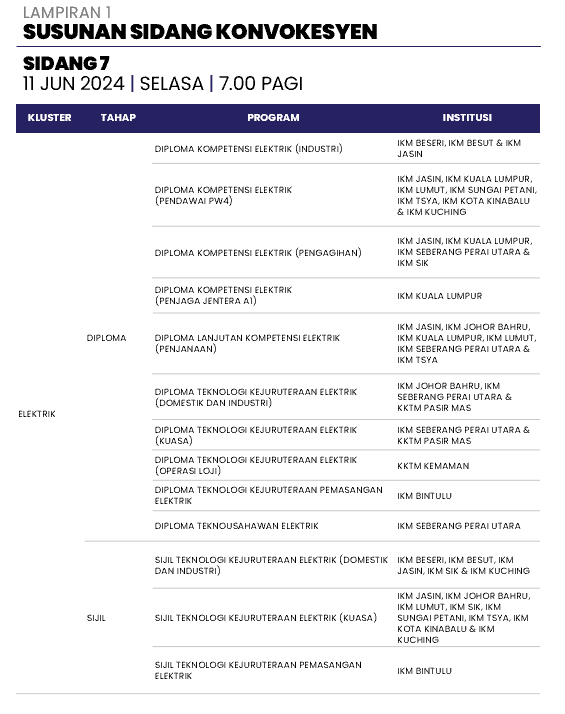 LAMPIRAN 1
SUSUNAN SIDANG KONVOKESYEN

SIDANG 7
11 JUN 2024 | SELASA | 7.00 PAGI

| KLUSTER | TAHAP | PROGRAM | INSTITUSI |
|---|---|---|---|
| ELEKTRIK | DIPLOMA | DIPLOMA KOMPETENSI ELEKTRIK (INDUSTRI) | IKM BESERI, IKM BESUT & IKM JASIN |
| | | DIPLOMA KOMPETENSI ELEKTRIK (PENDAWAI PW4) | IKM JASIN, IKM KUALA LUMPUR, IKM LUMUT, IKM SUNGAI PETANI, IKM TSYA, IKM KOTA KINABALU & IKM KUCHING |
| | | DIPLOMA KOMPETENSI ELEKTRIK (PENGAGIHAN) | IKM JASIN, IKM KUALA LUMPUR, IKM SEBERANG PERAI UTARA & IKM SIK |
| | | DIPLOMA KOMPETENSI ELEKTRIK (PENJAGA JENTERA A1) | IKM KUALA LUMPUR |
| | | DIPLOMA LANJUTAN KOMPETENSI ELEKTRIK (PENJANAAN) | IKM JASIN, IKM JOHOR BAHRU, IKM KUALA LUMPUR, IKM LUMUT, IKM SEBERANG PERAI UTARA & IKM TSYA |
| | | DIPLOMA TEKNOLOGI KEJURUTERAAN ELEKTRIK (DOMESTIK DAN INDUSTRI) | IKM JOHOR BAHRU, IKM SEBERANG PERAI UTARA & KKTM PASIR MAS |
| | | DIPLOMA TEKNOLOGI KEJURUTERAAN ELEKTRIK (KUASA) | IKM SEBERANG PERAI UTARA & KKTM PASIR MAS |
| | | DIPLOMA TEKNOLOGI KEJURUTERAAN ELEKTRIK (OPERASI LOJI) | KKTM KEMAMAN |
| | | DIPLOMA TEKNOLOGI KEJURUTERAAN PEMASANGAN ELEKTRIK | IKM BINTULU |
| | | DIPLOMA TEKNOUSAHAWAN ELEKTRIK | IKM SEBERANG PERAI UTARA |
| | SIJIL | SIJIL TEKNOLOGI KEJURUTERAAN ELEKTRIK (DOMESTIK DAN INDUSTRI) | IKM BESERI, IKM BESUT, IKM JASIN, IKM SIK & IKM KUCHING |
| | | SIJIL TEKNOLOGI KEJURUTERAAN ELEKTRIK (KUASA) | IKM JASIN, IKM JOHOR BAHRU, IKM LUMUT, IKM SIK, IKM SUNGAI PETANI, IKM TSYA, IKM KOTA KINABALU & IKM KUCHING |
| | | SIJIL TEKNOLOGI KEJURUTERAAN PEMASANGAN ELEKTRIK | IKM BINTULU |